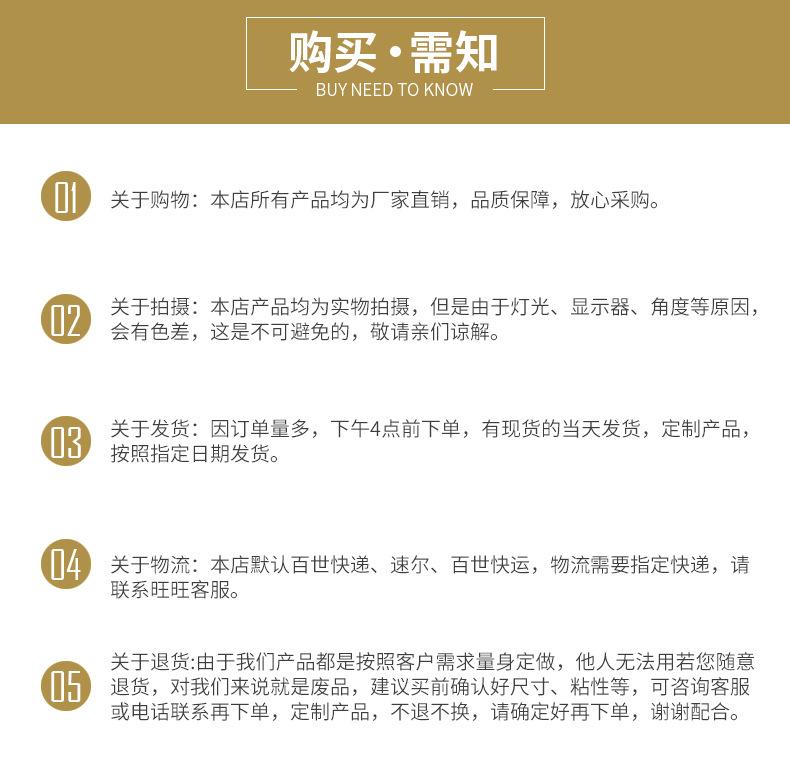 购买·需知
BUY NEED TO KNOW

01 关于购物：本店所有产品均为厂家直销，品质保障，放心采购。

02 关于拍摄：本店产品均为实物拍摄，但是由于灯光、显示器、角度等原因，会有色差，这是不可避免的，敬请亲们谅解。

03 关于发货：因订单量多，下午4点前下单，有现货的当天发货，定制产品，按照指定日期发货。

04 关于物流：本店默认百世快递、速尔、百世快运，物流需要指定快递，请联系旺旺客服。

05 关于退货:由于我们产品都是按照客户需求量身定做，他人无法用若您随意退货，对我们来说就是废品，建议买前确认好尺寸、粘性等，可咨询客服或电话联系再下单，定制产品，不退不换，请确定好再下单，谢谢配合。